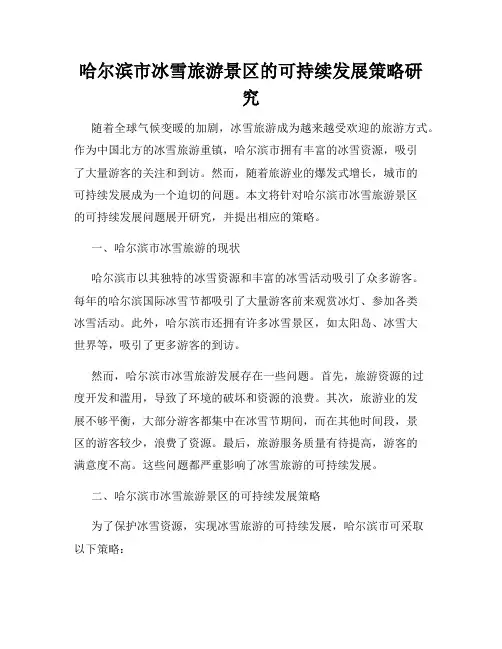 哈尔滨市冰雪旅游景区的可持续发展策略研究

随着全球气候变暖的加剧，冰雪旅游成为越来越受欢迎的旅游方式。作为中国北方的冰雪旅游重镇，哈尔滨市拥有丰富的冰雪资源，吸引了大量游客的关注和到访。然而，随着旅游业的爆发式增长，城市的可持续发展成为一个迫切的问题。本文将针对哈尔滨市冰雪旅游景区的可持续发展问题展开研究，并提出相应的策略。

一、哈尔滨市冰雪旅游的现状

哈尔滨市以其独特的冰雪资源和丰富的冰雪活动吸引了众多游客。每年的哈尔滨国际冰雪节都吸引了大量游客前来观赏冰灯、参加各类冰雪活动。此外，哈尔滨市还拥有许多冰雪景区，如太阳岛、冰雪大世界等，吸引了更多游客的到访。

然而，哈尔滨市冰雪旅游发展存在一些问题。首先，旅游资源的过度开发和滥用，导致了环境的破坏和资源的浪费。其次，旅游业的发展不够平衡，大部分游客都集中在冰雪节期间，而在其他时间段，景区的游客较少，浪费了资源。最后，旅游服务质量有待提高，游客的满意度不高。这些问题都严重影响了冰雪旅游的可持续发展。

二、哈尔滨市冰雪旅游景区的可持续发展策略

为了保护冰雪资源，实现冰雪旅游的可持续发展，哈尔滨市可采取以下策略：